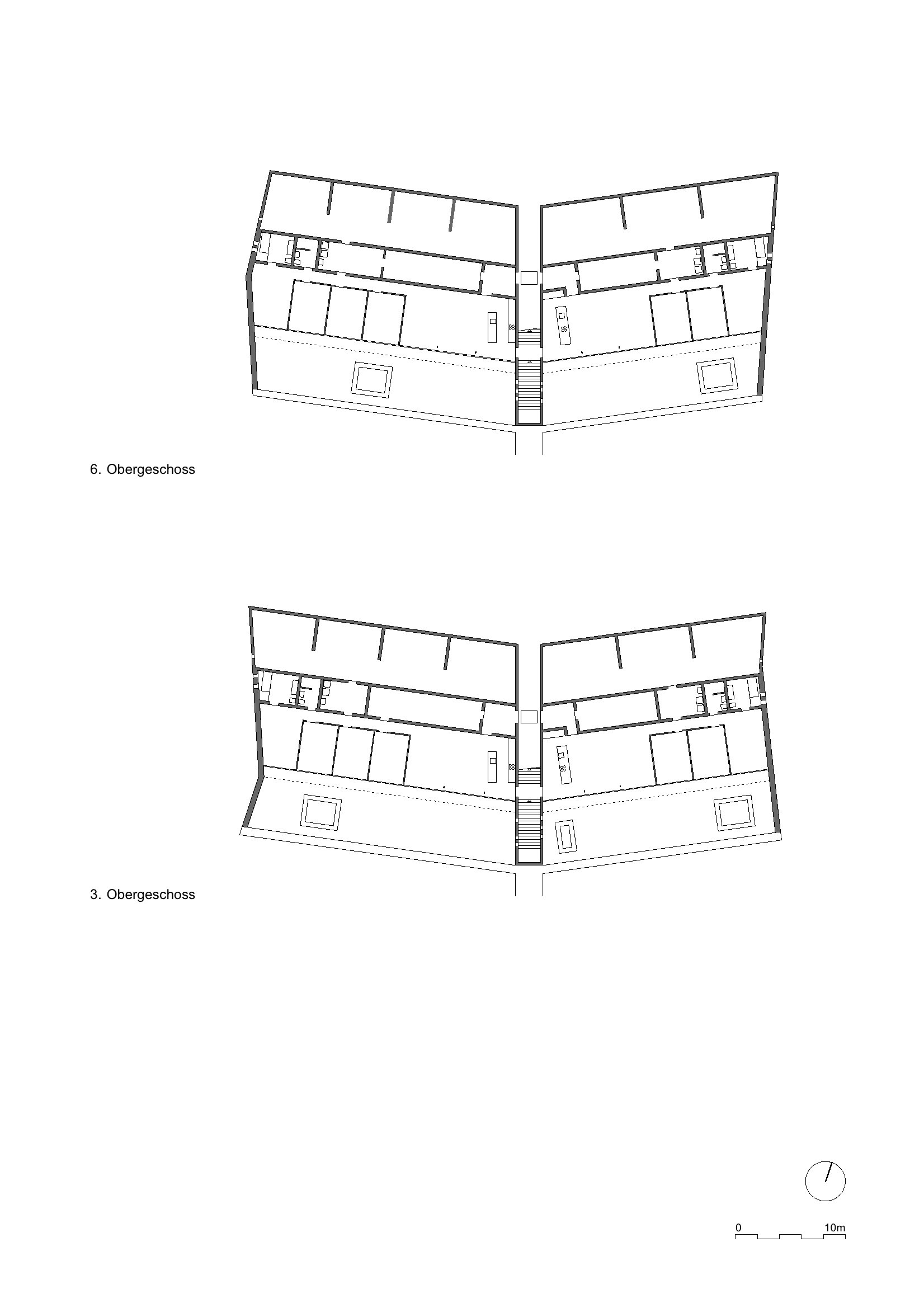 6. Obergeschoss

3. Obergeschoss

0

10m